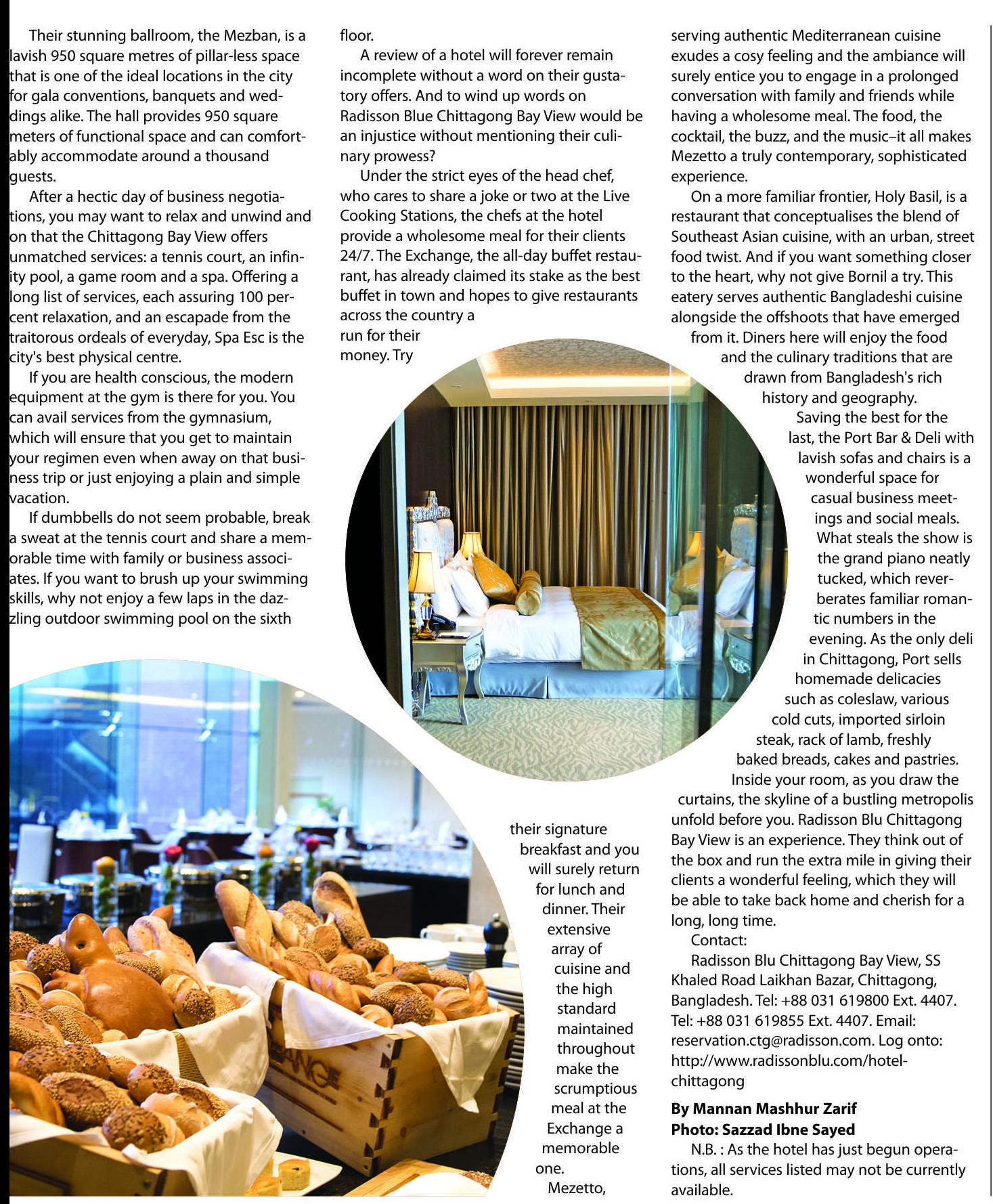 Their stunning ballroom, the Mezban, is a lavish 950 square metres of pillar-less space that is one of the ideal locations in the city for gala conventions, banquets and weddings alike. The hall provides 950 square meters of functional space and can comfortably accommodate around a thousand guests.

After a hectic day of business negotiations, you may want to relax and unwind and on that the Chittagong Bay View offers unmatched services: a tennis court, an infinity pool, a game room and a spa. Offering a long list of services, each assuring 100 percent relaxation, and an escapade from the traitorous ordeals of everyday, Spa Esc is the city's best physical centre.

If you are health conscious, the modern equipment at the gym is there for you. You can avail services from the gymnasium, which will ensure that you get to maintain your regimen even when away on that business trip or just enjoying a plain and simple vacation.

If dumbbells do not seem probable, break a sweat at the tennis court and share a memorable time with family or business associates. If you want to brush up your swimming skills, why not enjoy a few laps in the dazzling outdoor swimming pool on the sixth floor.

A review of a hotel will forever remain incomplete without a word on their gustatory offers. And to wind up words on Radisson Blue Chittagong Bay View would be an injustice without mentioning their culinary prowess?

Under the strict eyes of the head chef, who cares to share a joke or two at the Live Cooking Stations, the chefs at the hotel provide a wholesome meal for their clients 24/7. The Exchange, the all-day buffet restaurant, has already claimed its stake as the best buffet in town and hopes to give restaurants across the country a run for their money. Try their signature breakfast and you will surely return for lunch and dinner. Their extensive array of cuisine and the high standard maintained throughout make the scrumptious meal at the Exchange a memorable one.

Mezetto, serving authentic Mediterranean cuisine exudes a cosy feeling and the ambiance will surely entice you to engage in a prolonged conversation with family and friends while having a wholesome meal. The food, the cocktail, the buzz, and the music–it all makes Mezetto a truly contemporary, sophisticated experience.

On a more familiar frontier, Holy Basil, is a restaurant that conceptualises the blend of Southeast Asian cuisine, with an urban, street food twist. And if you want something closer to the heart, why not give Bornil a try. This eatery serves authentic Bangladeshi cuisine alongside the offshoots that have emerged from it. Diners here will enjoy the food and the culinary traditions that are drawn from Bangladesh's rich history and geography.

Saving the best for the last, the Port Bar & Deli with lavish sofas and chairs is a wonderful space for casual business meetings and social meals. What steals the show is the grand piano neatly tucked, which reverberates familiar romantic numbers in the evening. As the only deli in Chittagong, Port sells homemade delicacies such as coleslaw, various cold cuts, imported sirloin steak, rack of lamb, freshly baked breads, cakes and pastries.

Inside your room, as you draw the curtains, the skyline of a bustling metropolis unfold before you. Radisson Blu Chittagong Bay View is an experience. They think out of the box and run the extra mile in giving their clients a wonderful feeling, which they will be able to take back home and cherish for a long, long time.

Contact:

Radisson Blu Chittagong Bay View, SS Khaled Road Laikhan Bazar, Chittagong, Bangladesh. Tel: +88 031 619800 Ext. 4407. Tel: +88 031 619855 Ext. 4407. Email: reservation.ctg@radisson.com. Log onto: http://www.radissonblu.com/hotel-chittagong

By Mannan Mashhur Zarif
Photo: Sazzad Ibne Sayed

N.B. : As the hotel has just begun operations, all services listed may not be currently available.